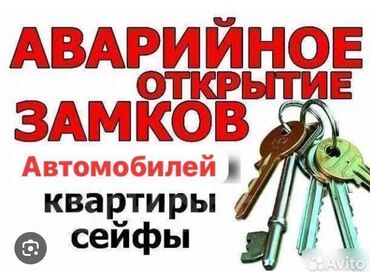 АВАРИЙНОЕ ОТКРЫТИЕ ЗАМКОВ

Автомобилей

квартиры
сейфы

Avito